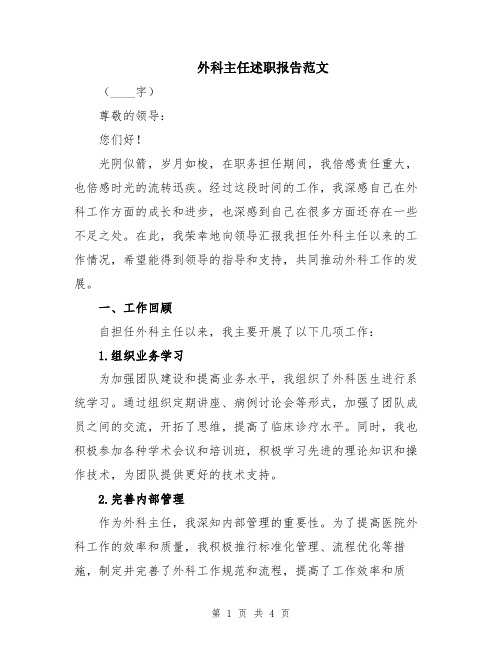 外科主任述职报告范文

（____字）

尊敬的领导：

您们好！

光阴似箭，岁月如梭，在职务担任期间，我倍感责任重大，也倍感时光的流转迅疾。经过这段时间的工作，我深感自己在外科工作方面的成长和进步，也深感到自己在很多方面还存在一些不足之处。在此，我荣幸地向领导汇报我担任外科主任以来的工作情况，希望能得到领导的指导和支持，共同推动外科工作的发展。

一、工作回顾

自担任外科主任以来，我主要开展了以下几项工作：

1.组织业务学习

为加强团队建设和提高业务水平，我组织了外科医生进行系统学习。通过组织定期讲座、病例讨论会等形式，加强了团队成员之间的交流，开拓了思维，提高了临床诊疗水平。同时，我也积极参加各种学术会议和培训班，积极学习先进的理论知识和操作技术，为团队提供更好的技术支持。

2.完善内部管理

作为外科主任，我深知内部管理的重要性。为了提高医院外科工作的效率和质量，我积极推行标准化管理、流程优化等措施，制定并完善了外科工作规范和流程，提高了工作效率和质

第 1 页 共 4 页